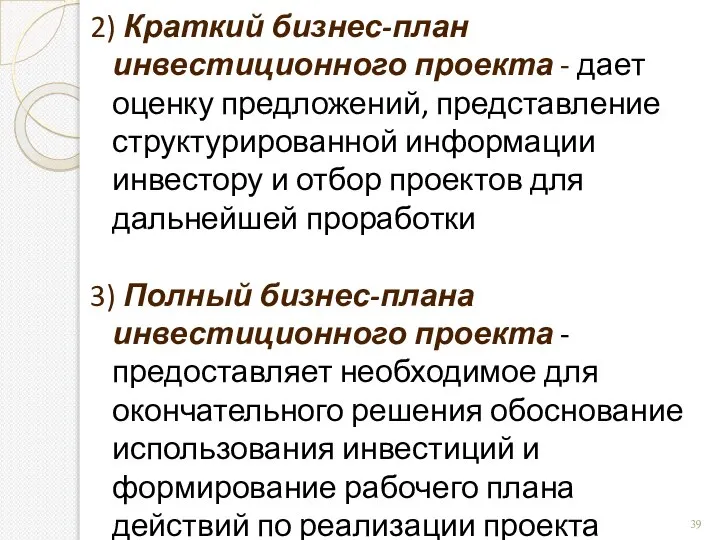 2) Краткий бизнес-план инвестиционного проекта - дает оценку предложений, представление структурированной информации инвестору и отбор проектов для дальнейшей проработки

3) Полный бизнес-плана инвестиционного проекта - предоставляет необходимое для окончательного решения обоснование использования инвестиций и формирование рабочего плана действий по реализации проекта

39